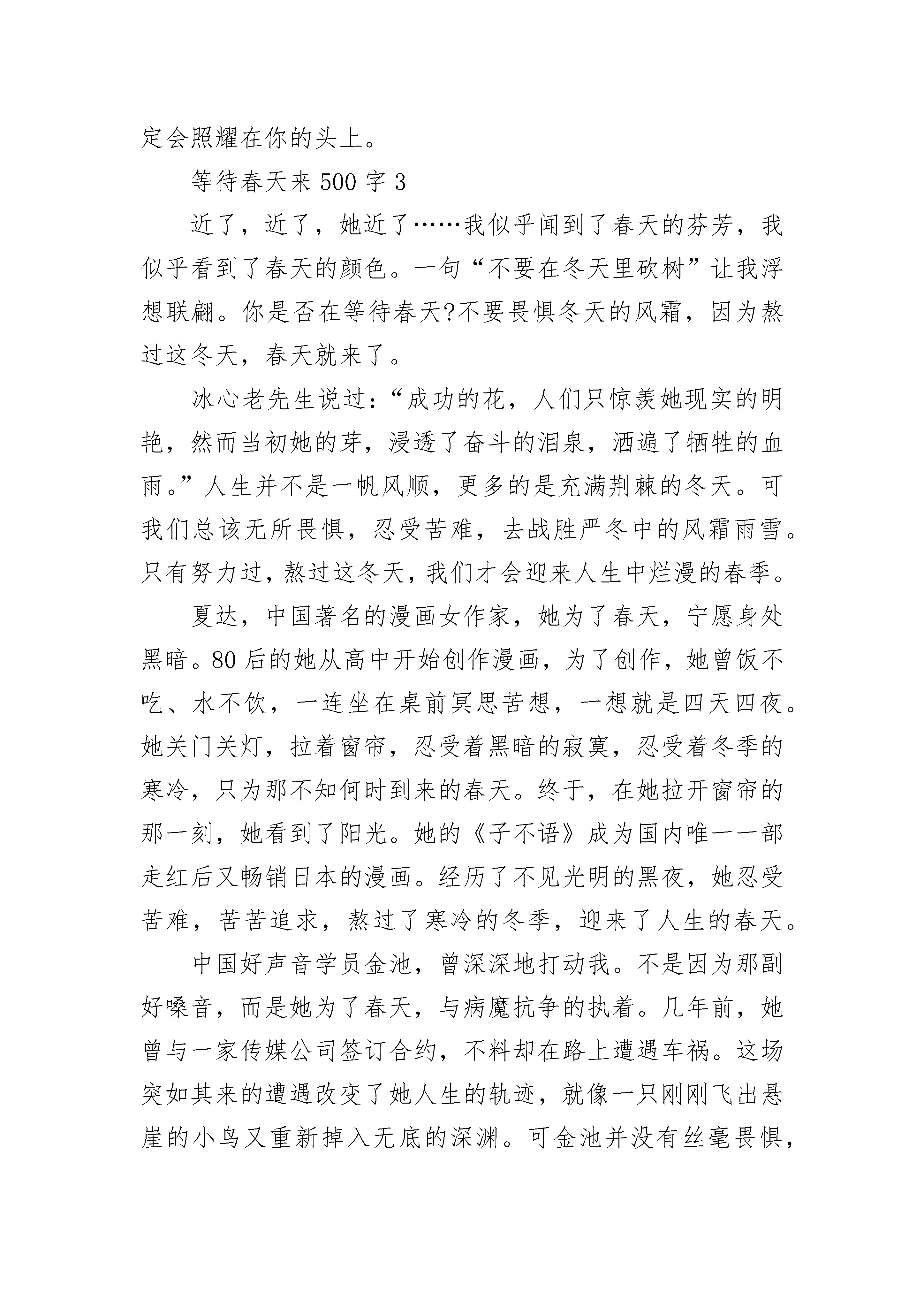 定会照耀在你的头上。

等待春天来 500 字 3

近了，近了，她近了……我似乎闻到了春天的芬芳，我似乎看到了春天的颜色。一句“不要在冬天里砍树”让我浮想联翩。你是否在等待春天?不要畏惧冬天的风霜，因为熬过这冬天，春天就来了。

冰心老先生说过：“成功的花，人们只惊羡她现实的明艳，然而当初她的芽，浸透了奋斗的泪泉，洒遍了牺牲的血雨。”人生并不是一帆风顺，更多的是充满荆棘的冬天。可我们总该无所畏惧，忍受苦难，去战胜严冬中的风霜雨雪。只有努力过，熬过这冬天，我们才会迎来人生中烂漫的春季。

夏达，中国著名的漫画女作家，她为了春天，宁愿身处黑暗。80 后的她从高中开始创作漫画，为了创作，她曾饭不吃、水不饮，一连坐在桌前冥思苦想，一想就是四天四夜。她关门关灯，拉着窗帘，忍受着黑暗的寂寞，忍受着冬季的寒冷，只为那不知何时到来的春天。终于，在她拉开窗帘的那一刻，她看到了阳光。她的《子不语》成为国内唯一一部走红后又畅销日本的漫画。经历了不见光明的黑夜，她忍受苦难，苦苦追求，熬过了寒冷的冬季，迎来了人生的春天。

中国好声音学员金池，曾深深地打动我。不是因为那副好嗓音，而是她为了春天，与病魔抗争的执着。几年前，她曾与一家传媒公司签订合约，不料却在路上遭遇车祸。这场突如其来的遭遇改变了她人生的轨迹，就像一只刚刚飞出悬崖的小鸟又重新掉入无底的深渊。可金池并没有丝毫畏惧，